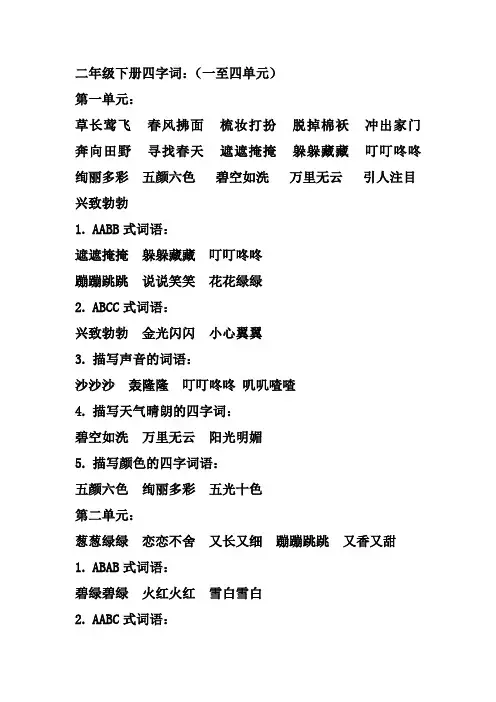 二年级下册四字词：（一至四单元）

第一单元：

草长莺飞　春风拂面　梳妆打扮　脱掉棉袄　冲出家门　奔向田野　寻找春天　遮遮掩掩　躲躲藏藏　叮叮咚咚　绚丽多彩　五颜六色　碧空如洗　万里无云　引人注目　兴致勃勃

1. AABB 式词语：

遮遮掩掩　躲躲藏藏　叮叮咚咚

蹦蹦跳跳　说说笑笑　花花绿绿

2. ABCC 式词语：

兴致勃勃　金光闪闪　小心翼翼

3. 描写声音的词语：

沙沙沙　轰隆隆　叮叮咚咚　叽叽喳喳

4. 描写天气晴朗的四字词：

碧空如洗　万里无云　阳光明媚

5. 描写颜色的四字词语：

五颜六色　绚丽多彩　五光十色

第二单元：

葱葱绿绿　恋恋不舍　又长又细　蹦蹦跳跳　又香又甜

1. ABAB 式词语：

碧绿碧绿　火红火红　雪白雪白

2. AABC 式词语：